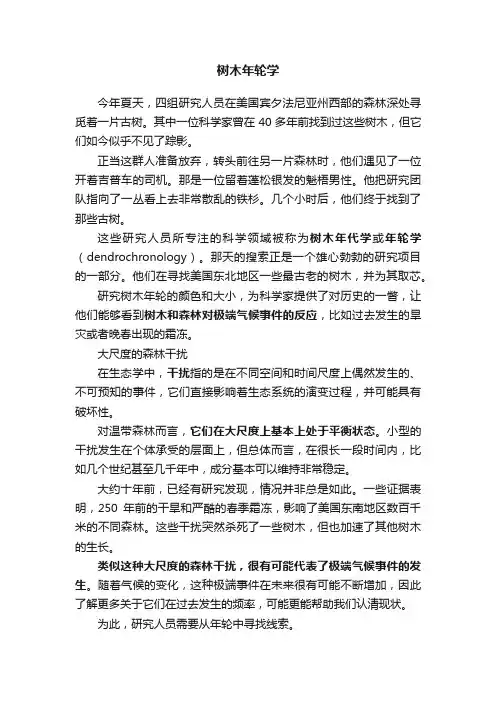 树木年轮学

今年夏天，四组研究人员在美国宾夕法尼亚州西部的森林深处寻觅着一片古树。其中一位科学家曾在 40 多年前找到过这些树木，但它们如今似乎不见了踪影。

正当这群人准备放弃，转头前往另一片森林时，他们遇见了一位开着吉普车的司机。那是一位留着蓬松银发的魁梧男性。他把研究团队指向了一丛看上去非常散乱的铁杉。几个小时后，他们终于找到了那些古树。

这些研究人员所专注的科学领域被称为树木年代学或年轮学（dendrochronology）。那天的搜索正是一个雄心勃勃的研究项目的一部分。他们在寻找美国东北地区一些最古老的树木，并为其取芯。

研究树木年轮的颜色和大小，为科学家提供了对历史的一瞥，让他们能够看到树木和森林对极端气候事件的反应，比如过去发生的旱灾或者晚春出现的霜冻。

大尺度的森林干扰

在生态学中，干扰指的是在不同空间和时间尺度上偶然发生的、不可预知的事件，它们直接影响着生态系统的演变过程，并可能具有破坏性。

对温带森林而言，它们在大尺度上基本上处于平衡状态。小型的干扰发生在个体承受的层面上，但总体而言，在很长一段时间内，比如几个世纪甚至几千年中，成分基本可以维持非常稳定。

大约十年前，已经有研究发现，情况并非总是如此。一些证据表明，250 年前的干旱和严酷的春季霜冻，影响了美国东南地区数百千米的不同森林。这些干扰突然杀死了一些树木，但也加速了其他树木的生长。

类似这种大尺度的森林干扰，很有可能代表了极端气候事件的发生。随着气候的变化，这种极端事件在未来很有可能不断增加，因此了解更多关于它们在过去发生的频率，可能更能帮助我们认清现状。

为此，研究人员需要从年轮中寻找线索。